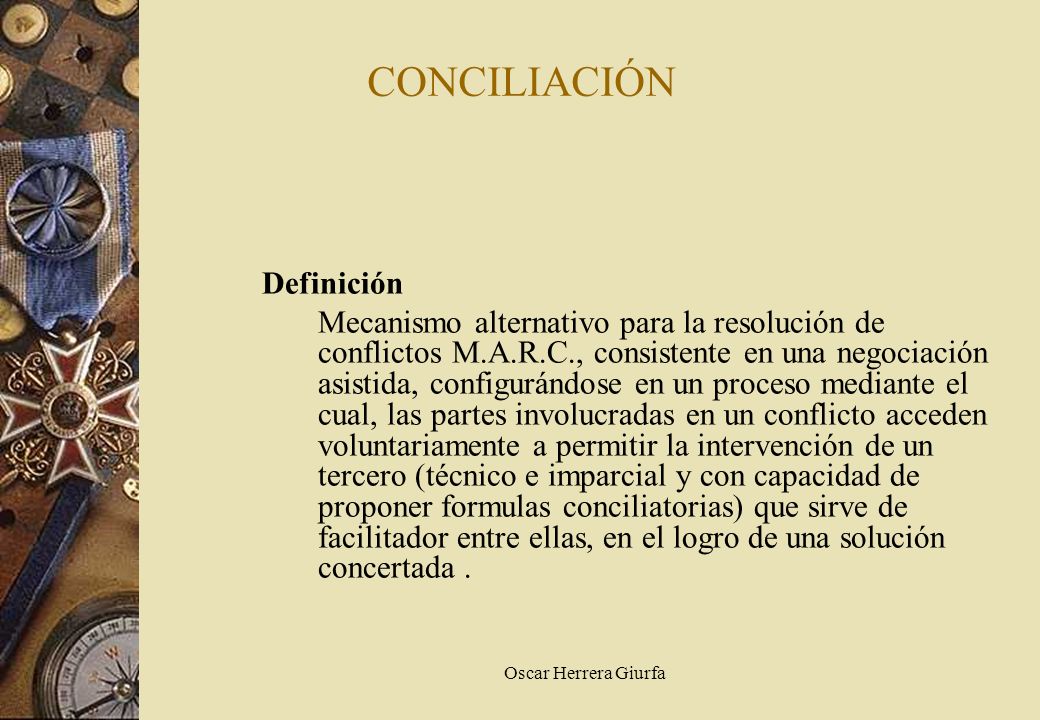 CONCILIACIÓN

Definición

Mecanismo alternativo para la resolución de conflictos M.A.R.C., consistente en una negociación asistida, configurándose en un proceso mediante el cual, las partes involucradas en un conflicto acceden voluntariamente a permitir la intervención de un tercero (técnico e imparcial y con capacidad de proponer formulas conciliatorias) que sirve de facilitador entre ellas, en el logro de una solución concertada .

Oscar Herrera Giurfa